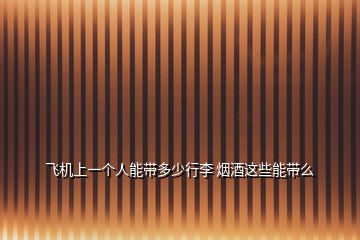 飞机上一个人能带多少行李 烟酒这些能带么